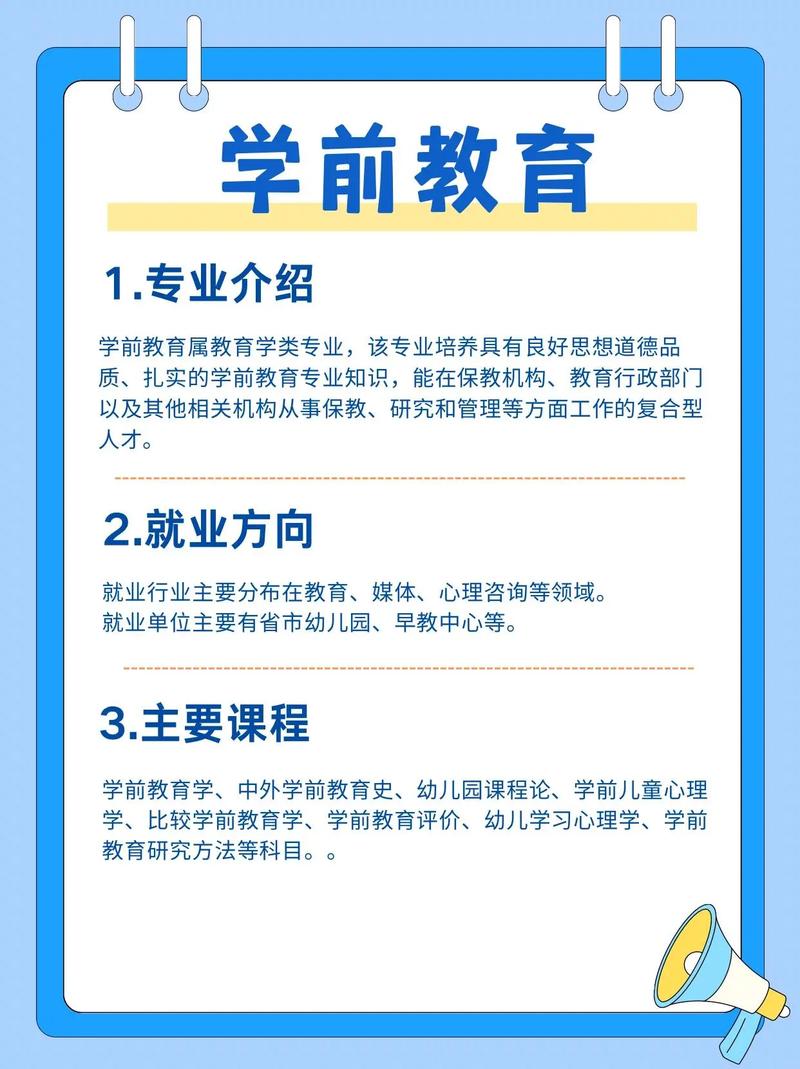 学前教育

1.专业介绍

学前教育属教育学类专业，该专业培养具有良好思想道德品质、扎实的学前教育专业知识，能在保教机构、教育行政部门以及其他相关机构从事保教、研究和管理等方面工作的复合型人才。

2.就业方向

就业行业主要分布在教育、媒体、心理咨询等领域。
就业单位主要有省市幼儿园、早教中心等。

3.主要课程

学前教育学、中外学前教育史、幼儿园课程论、学前儿童心理学、比较学前教育学、学前教育评价、幼儿学习心理学、学前教育研究方法等科目。。